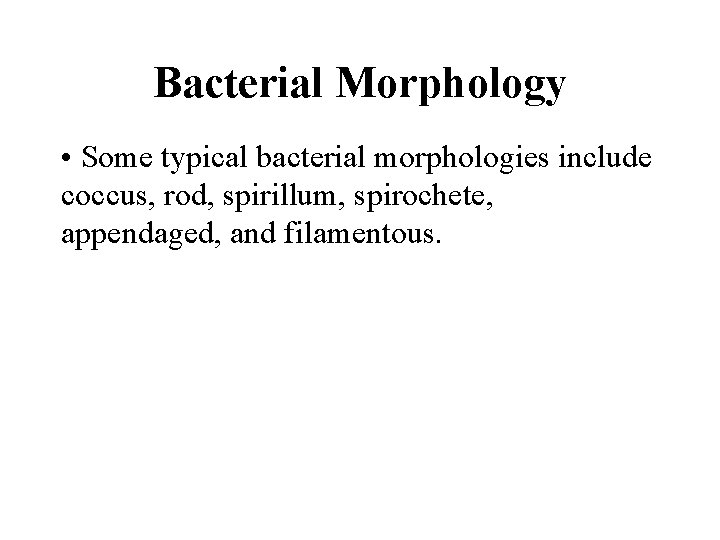 Bacterial Morphology

• Some typical bacterial morphologies include coccus, rod, spirillum, spirochete, appendaged, and filamentous.